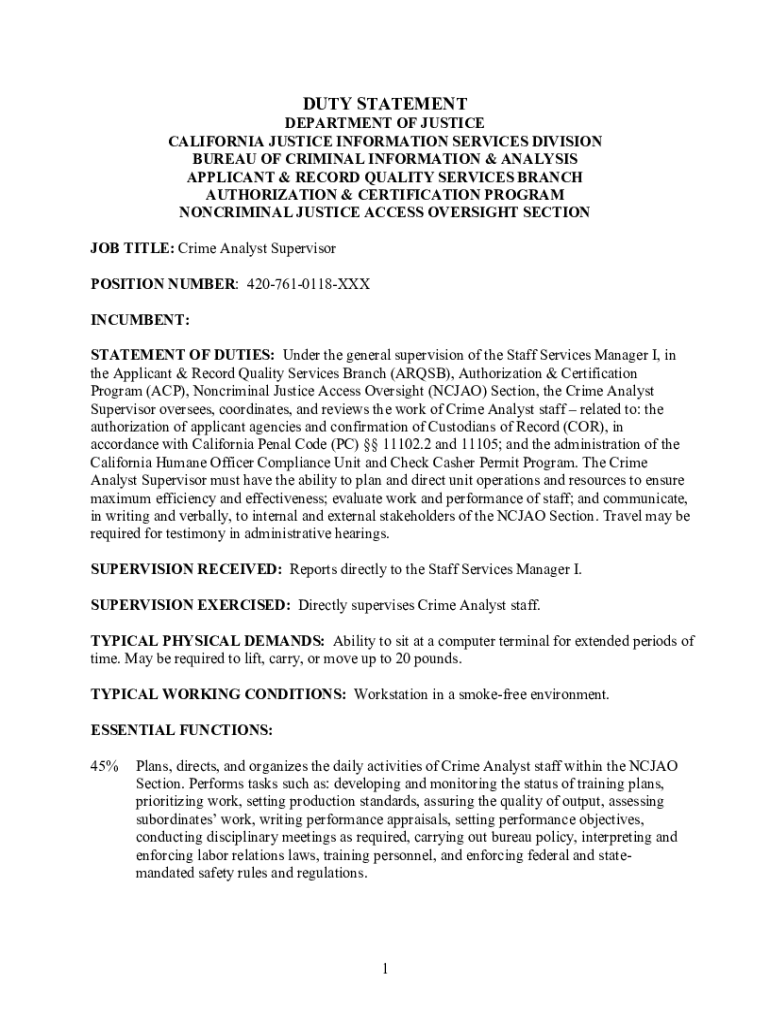 DUTY STATEMENT
DEPARTMENT OF JUSTICE
CALIFORNIA JUSTICE INFORMATION SERVICES DIVISION
BUREAU OF CRIMINAL INFORMATION & ANALYSIS
APPLICANT & RECORD QUALITY SERVICES BRANCH
AUTHORIZATION & CERTIFICATION PROGRAM
NONCRIMINAL JUSTICE ACCESS OVERSIGHT SECTION

JOB TITLE: Crime Analyst Supervisor

POSITION NUMBER: 420-761-0118-XXX

INCUMBENT:

STATEMENT OF DUTIES: Under the general supervision of the Staff Services Manager I, in the Applicant & Record Quality Services Branch (ARQSB), Authorization & Certification Program (ACP), Noncriminal Justice Access Oversight (NCJAO) Section, the Crime Analyst Supervisor oversees, coordinates, and reviews the work of Crime Analyst staff – related to: the authorization of applicant agencies and confirmation of Custodians of Record (COR), in accordance with California Penal Code (PC) §§ 11102.2 and 11105; and the administration of the California Humane Officer Compliance Unit and Check Casher Permit Program. The Crime Analyst Supervisor must have the ability to plan and direct unit operations and resources to ensure maximum efficiency and effectiveness; evaluate work and performance of staff; and communicate, in writing and verbally, to internal and external stakeholders of the NCJAO Section. Travel may be required for testimony in administrative hearings.

SUPERVISION RECEIVED: Reports directly to the Staff Services Manager I.

SUPERVISION EXERCISED: Directly supervises Crime Analyst staff.

TYPICAL PHYSICAL DEMANDS: Ability to sit at a computer terminal for extended periods of time. May be required to lift, carry, or move up to 20 pounds.

TYPICAL WORKING CONDITIONS: Workstation in a smoke-free environment.

ESSENTIAL FUNCTIONS:

45% Plans, directs, and organizes the daily activities of Crime Analyst staff within the NCJAO Section. Performs tasks such as: developing and monitoring the status of training plans, prioritizing work, setting production standards, assuring the quality of output, assessing subordinates' work, writing performance appraisals, setting performance objectives, conducting disciplinary meetings as required, carrying out bureau policy, interpreting and enforcing labor relations laws, training personnel, and enforcing federal and state-mandated safety rules and regulations.

1